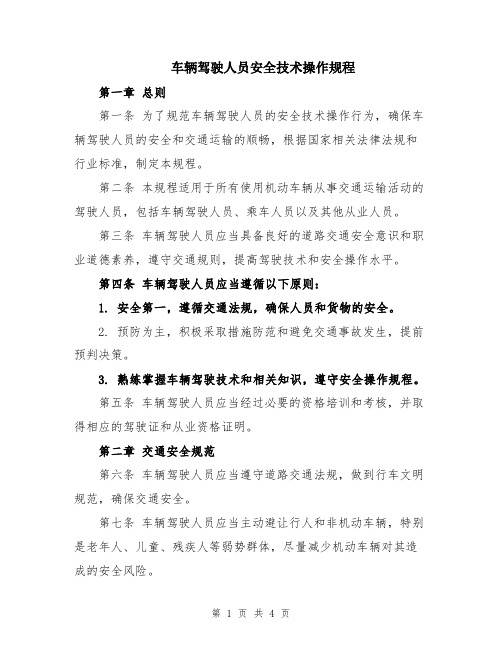 车辆驾驶人员安全技术操作规程

第一章 总则

第一条 为了规范车辆驾驶人员的安全技术操作行为，确保车辆驾驶人员的安全和交通运输的顺畅，根据国家相关法律法规和行业标准，制定本规程。

第二条 本规程适用于所有使用机动车辆从事交通运输活动的驾驶人员，包括车辆驾驶人员、乘车人员以及其他从业人员。

第三条 车辆驾驶人员应当具备良好的道路交通安全意识和职业道德素养，遵守交通规则，提高驾驶技术和安全操作水平。

第四条 车辆驾驶人员应当遵循以下原则：

1. 安全第一，遵循交通法规，确保人员和货物的安全。

2. 预防为主，积极采取措施防范和避免交通事故发生，提前预判决策。

3. 熟练掌握车辆驾驶技术和相关知识，遵守安全操作规程。

第五条 车辆驾驶人员应当经过必要的资格培训和考核，并取得相应的驾驶证和从业资格证明。

第二章 交通安全规范

第六条 车辆驾驶人员应当遵守道路交通法规，做到行车文明规范，确保交通安全。

第七条 车辆驾驶人员应当主动避让行人和非机动车辆，特别是老年人、儿童、残疾人等弱势群体，尽量减少机动车辆对其造成的安全风险。

第 1 页 共 4 页